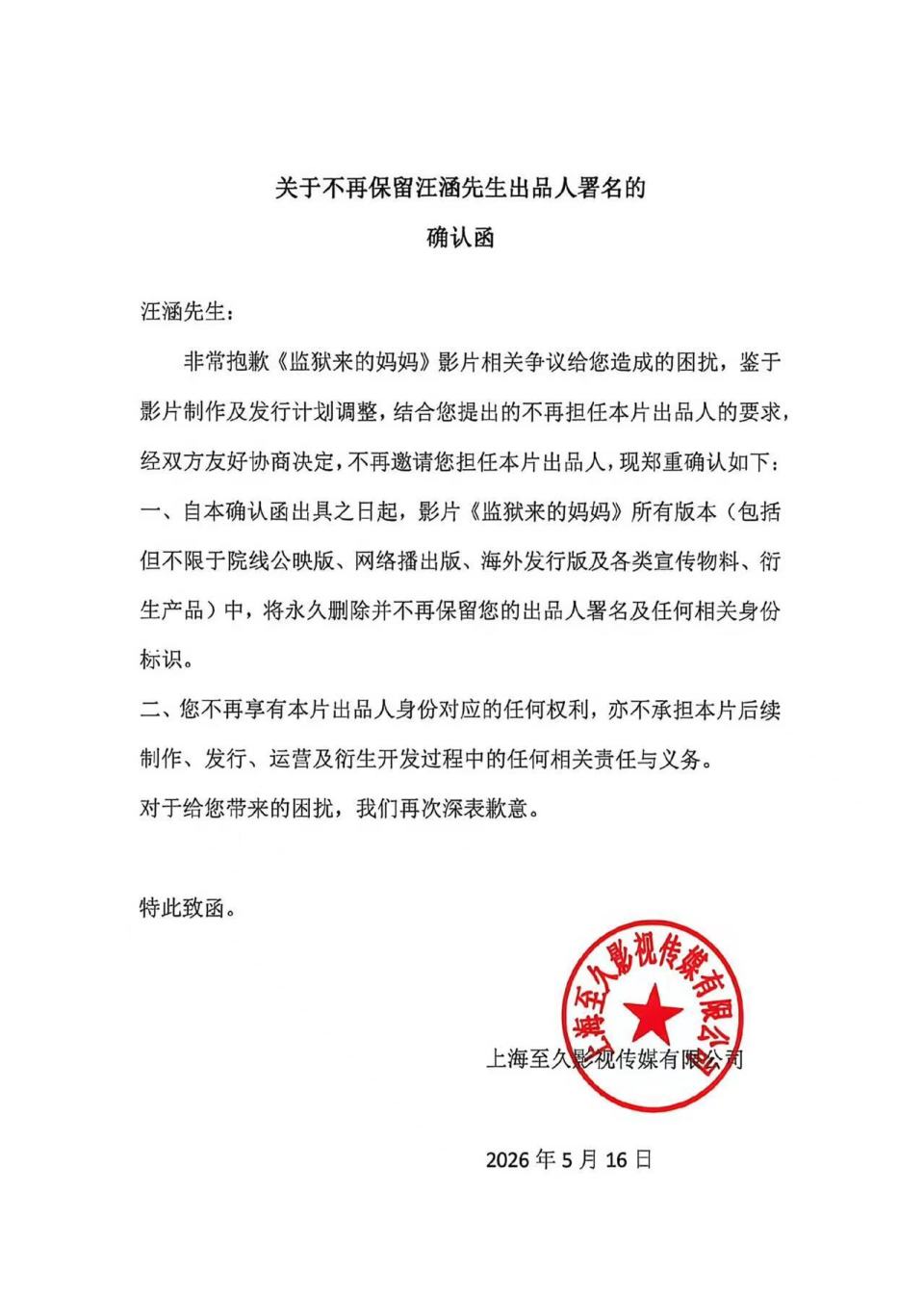 关于不再保留汪涵先生出品人署名的

确认函

汪涵先生：

非常抱歉《监狱来的妈妈》影片相关争议给您造成的困扰，鉴于影片制作及发行计划调整，结合您提出的不再担任本片出品人的要求，经双方友好协商决定，不再邀请您担任本片出品人，现郑重确认如下：

一、自本确认函出具之日起，影片《监狱来的妈妈》所有版本（包括但不限于院线公映版、网络播出版、海外发行版及各类宣传物料、衍生产品）中，将永久删除并不再保留您的出品人署名及任何相关身份标识。

二、您不再享有本片出品人身份对应的任何权利，亦不承担本片后续制作、发行、运营及衍生开发过程中的任何相关责任与义务。

对于给您带来的困扰，我们再次深表歉意。

特此致函。

上海至久影视传媒有限公司

上海至久影视传媒有限公司

2026 年 5 月 16 日